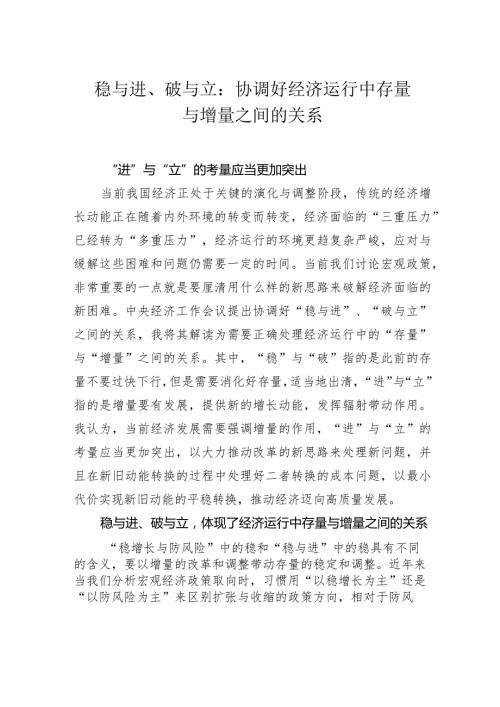 稳与进、破与立：协调好经济运行中存量与增量之间的关系

“进”与“立”的考量应当更加突出

当前我国经济正处于关键的演化与调整阶段，传统的经济增长动能正在随着内外环境的转变而转变，经济面临的“三重压力”已经转为“多重压力”，经济运行的环境更趋复杂严峻，应对与缓解这些困难和问题仍需要一定的时间。当前我们讨论宏观政策，非常重要的一点就是要厘清用什么样的新思路来破解经济面临的新困难。中央经济工作会议提出协调好“稳与进”、“破与立”之间的关系，我将其解读为需要正确处理经济运行中的“存量”与“增量”之间的关系。其中，“稳”与“破”指的是此前的存量不要过快下行，但是需要消化好存量，适当地出清，“进”与“立”指的是增量要有发展，提供新的增长动能，发挥辐射带动作用。我认为，当前经济发展需要强调增量的作用，“进”与“立”的考量应当更加突出，以大力推动改革的新思路来处理新问题，并且在新旧动能转换的过程中处理好二者转换的成本问题，以最小代价实现新旧动能的平稳转换，推动经济迈向高质量发展。

稳与进、破与立，体现了经济运行中存量与增量之间的关系

“稳增长与防风险”中的稳和“稳与进”中的稳具有不同的含义，要以增量的改革和调整带动存量的稳定和调整。近年来当我们分析宏观经济政策取向时，习惯用“以稳增长为主”还是“以防风险为主”来区别扩张与收缩的政策方向，相对于防风